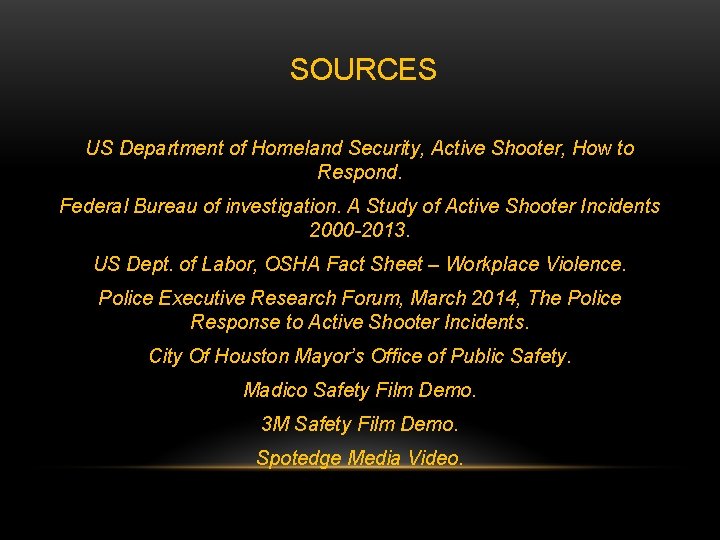 SOURCES

US Department of Homeland Security, Active Shooter, How to Respond.

Federal Bureau of investigation. A Study of Active Shooter Incidents 2000-2013.

US Dept. of Labor, OSHA Fact Sheet – Workplace Violence.

Police Executive Research Forum, March 2014, The Police Response to Active Shooter Incidents.

City Of Houston Mayor's Office of Public Safety.

Madico Safety Film Demo.

3M Safety Film Demo.

Spotedge Media Video.